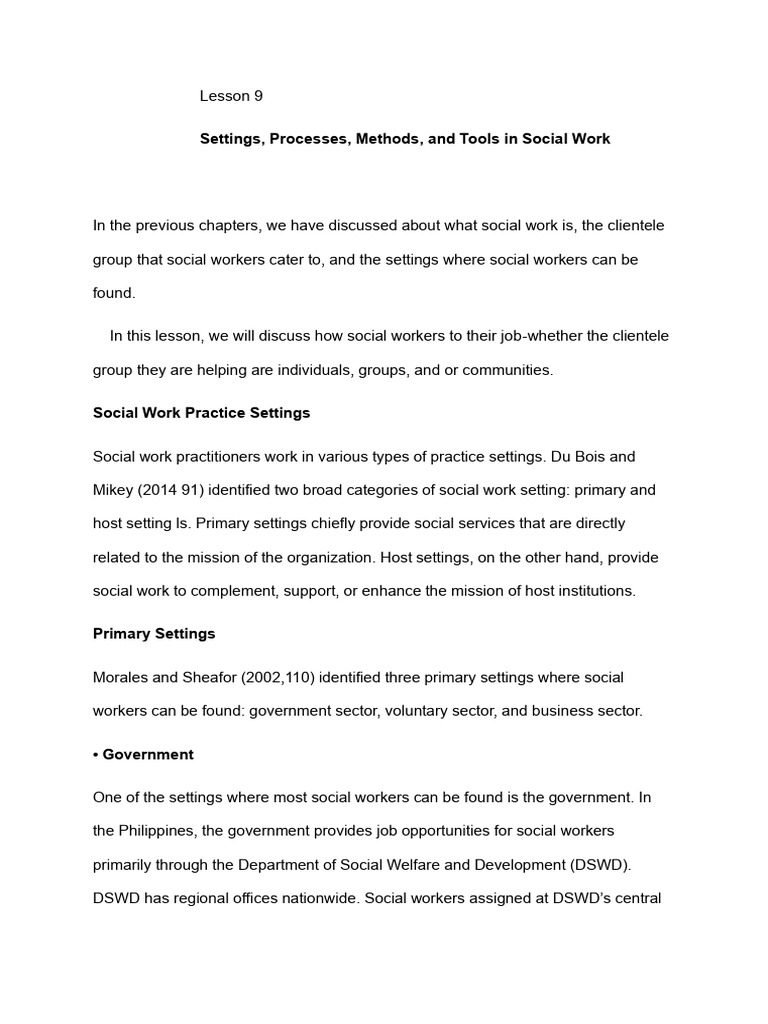 Lesson 9

Settings, Processes, Methods, and Tools in Social Work

In the previous chapters, we have discussed about what social work is, the clientele group that social workers cater to, and the settings where social workers can be found.

In this lesson, we will discuss how social workers to their job-whether the clientele group they are helping are individuals, groups, and or communities.

Social Work Practice Settings

Social work practitioners work in various types of practice settings. Du Bois and Mikey (2014 91) identified two broad categories of social work setting: primary and host setting ls. Primary settings chiefly provide social services that are directly related to the mission of the organization. Host settings, on the other hand, provide social work to complement, support, or enhance the mission of host institutions.

Primary Settings

Morales and Sheafor (2002,110) identified three primary settings where social workers can be found: government sector, voluntary sector, and business sector.

• Government

One of the settings where most social workers can be found is the government. In the Philippines, the government provides job opportunities for social workers primarily through the Department of Social Welfare and Development (DSWD). DSWD has regional offices nationwide. Social workers assigned at DSWD's central